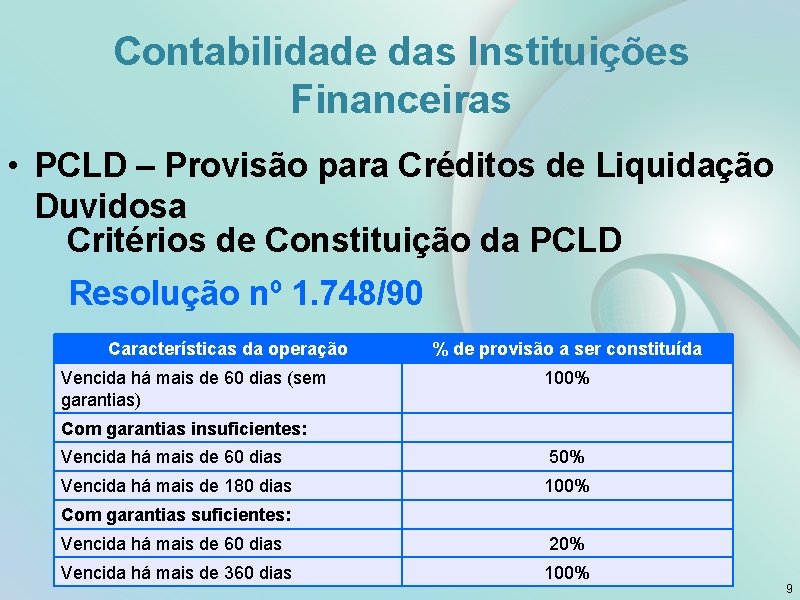 Contabilidade das Instituições Financeiras

• PCLD – Provisão para Créditos de Liquidação Duvidosa

Critérios de Constituição da PCLD

Resolução nº 1.748/90

| Características da operação | % de provisão a ser constituída |
|---|---|
| Vencida há mais de 60 dias (sem garantias) | 100% |
| Com garantias insuficientes: | |
| Vencida há mais de 60 dias | 50% |
| Vencida há mais de 180 dias | 100% |
| Com garantias suficientes: | |
| Vencida há mais de 60 dias | 20% |
| Vencida há mais de 360 dias | 100% |

9